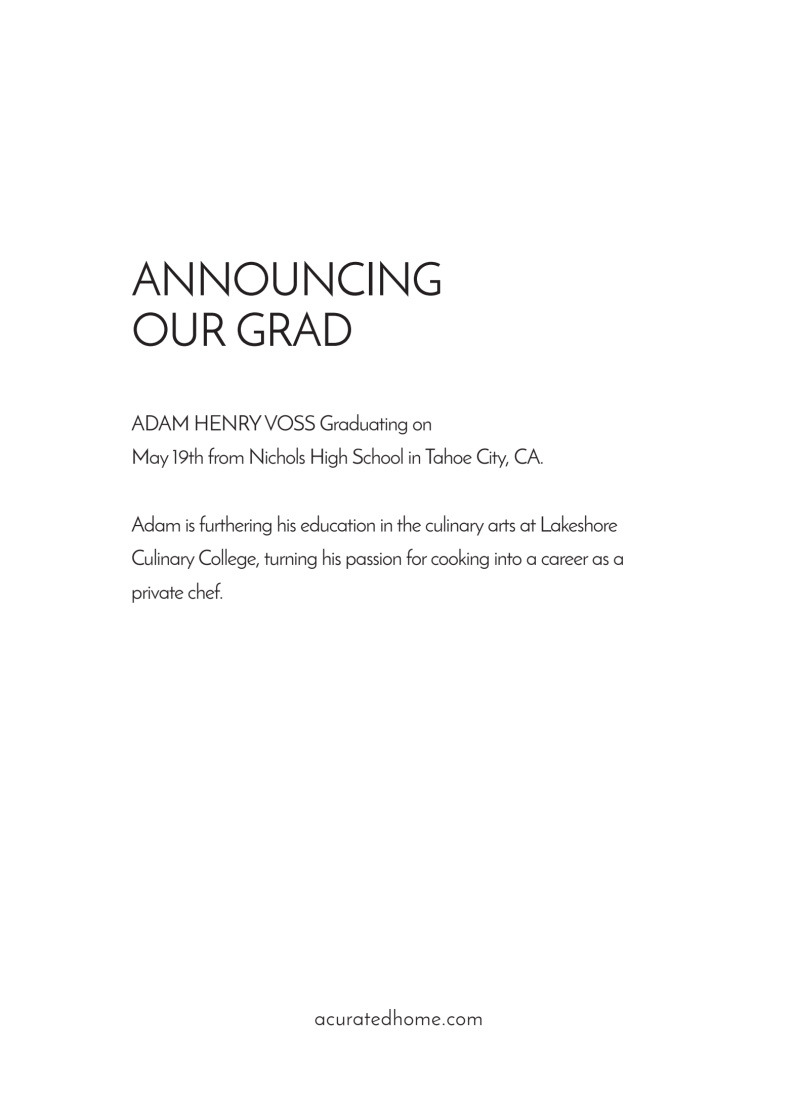 ANNOUNCING
OUR GRAD

ADAM HENRY VOSS Graduating on
May 19th from Nichols High School in Tahoe City, CA.

Adam is furthering his education in the culinary arts at Lakeshore Culinary College, turning his passion for cooking into a career as a private chef.

acuratedhome.com